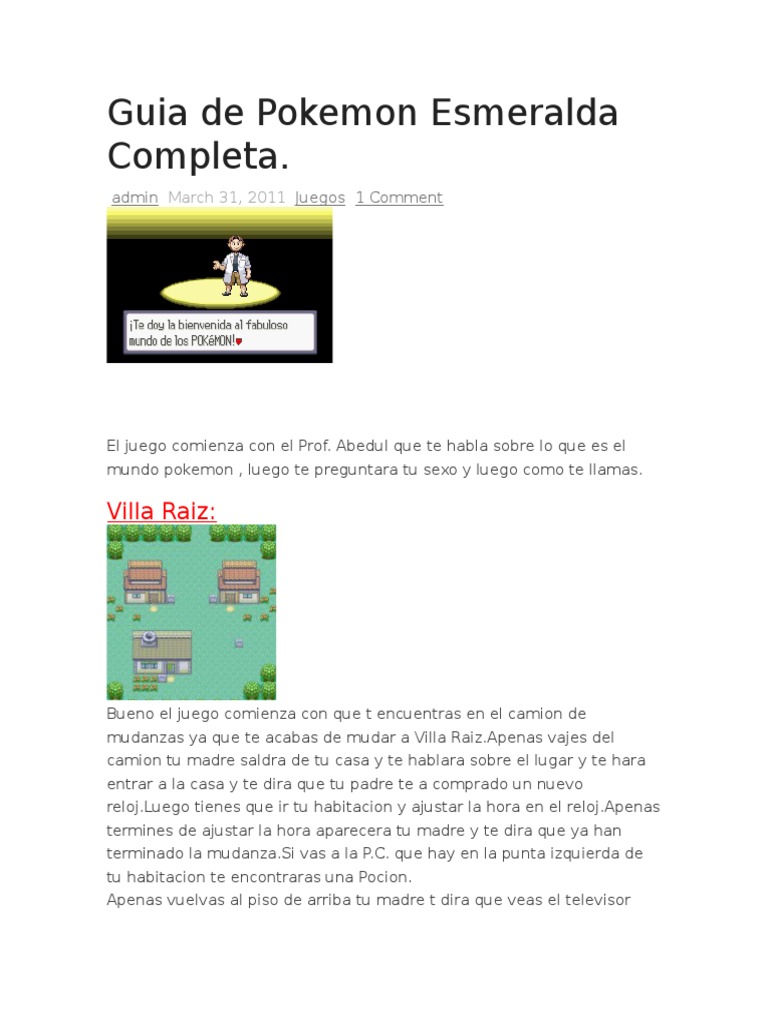 Guia de Pokemon Esmeralda Completa.

admin March 31, 2011 Juegos 1 Comment

¡Te doy la bienvenida al fabuloso mundo de los POKéMON!

El juego comienza con el Prof. Abedul que te habla sobre lo que es el mundo pokemon , luego te preguntara tu sexo y luego como te llamas.

Villa Raiz:

Bueno el juego comienza con que t encuentras en el camion de mudanzas ya que te acabas de mudar a Villa Raiz.Apenas vajes del camion tu madre saldra de tu casa y te hablara sobre el lugar y te hara entrar a la casa y te dira que tu padre te a comprado un nuevo reloj.Luego tienes que ir tu habitacion y ajustar la hora en el reloj.Apenas termines de ajustar la hora aparecera tu madre y te dira que ya han terminado la mudanza.Si vas a la P.C. que hay en la punta izquierda de tu habitacion te encontraras una Pocion.
Apenas vuelvas al piso de arriba tu madre t dira que veas el televisor